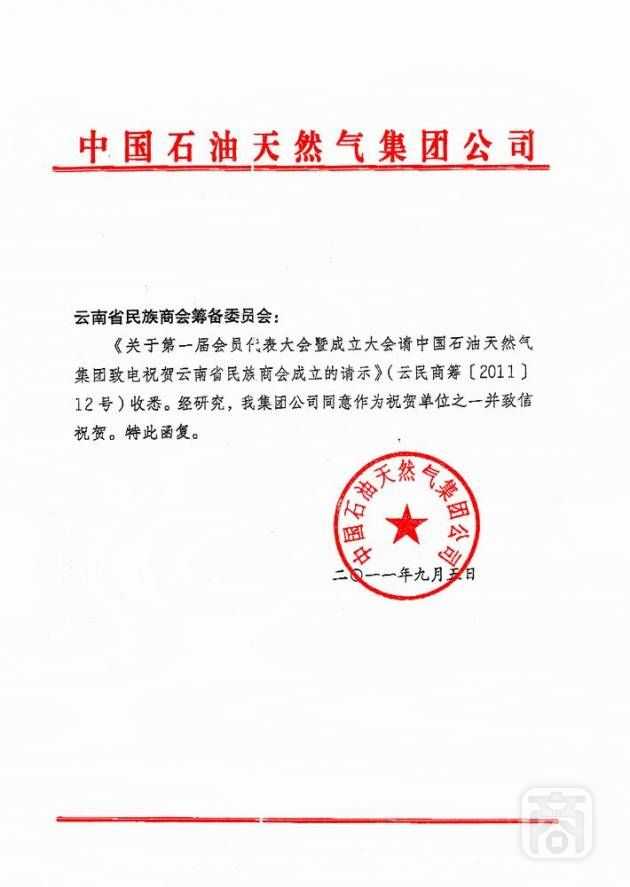 中国石油天然气集团公司

云南省民族商会筹备委员会：

《关于第一届会员代表大会暨成立大会请中国石油天然气集团致电祝贺云南省民族商会成立的请示》（云民商筹〔2011〕12号）收悉。经研究，我集团公司同意作为祝贺单位之一并致信祝贺。特此函复。

中国石油天然气集团公司

二〇一一年九月五日

商